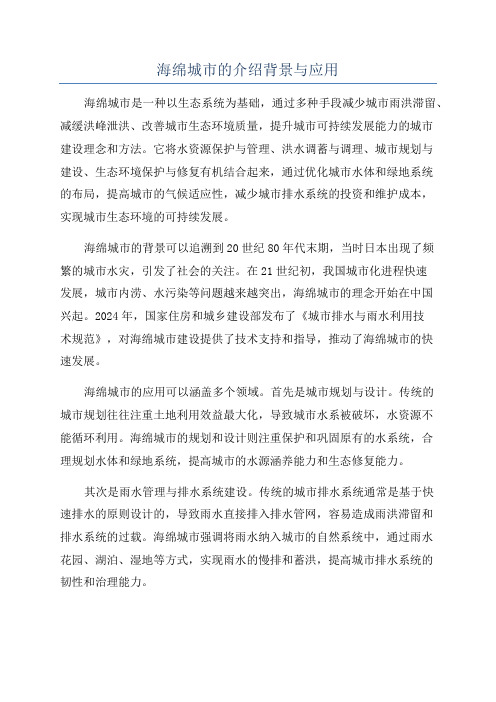 海绵城市的介绍背景与应用

海绵城市是一种以生态系统为基础，通过多种手段减少城市雨洪滞留、减缓洪峰泄洪、改善城市生态环境质量，提升城市可持续发展能力的城市建设理念和方法。它将水资源保护与管理、洪水调蓄与调理、城市规划与建设、生态环境保护与修复有机结合起来，通过优化城市水体和绿地系统的布局，提高城市的气候适应性，减少城市排水系统的投资和维护成本，实现城市生态环境的可持续发展。

海绵城市的背景可以追溯到20世纪80年代末期，当时日本出现了频繁的城市水灾，引发了社会的关注。在21世纪初，我国城市化进程快速发展，城市内涝、水污染等问题越来越突出，海绵城市的理念开始在中国兴起。2024年，国家住房和城乡建设部发布了《城市排水与雨水利用技术规范》，对海绵城市建设提供了技术支持和指导，推动了海绵城市的快速发展。

海绵城市的应用可以涵盖多个领域。首先是城市规划与设计。传统的城市规划往往注重土地利用效益最大化，导致城市水系被破坏，水资源不能循环利用。海绵城市的规划和设计则注重保护和巩固原有的水系统，合理规划水体和绿地系统，提高城市的水源涵养能力和生态修复能力。

其次是雨水管理与排水系统建设。传统的城市排水系统通常是基于快速排水的原则设计的，导致雨水直接排入排水管网，容易造成雨洪滞留和排水系统的过载。海绵城市强调将雨水纳入城市的自然系统中，通过雨水花园、湖泊、湿地等方式，实现雨水的慢排和蓄洪，提高城市排水系统的韧性和治理能力。